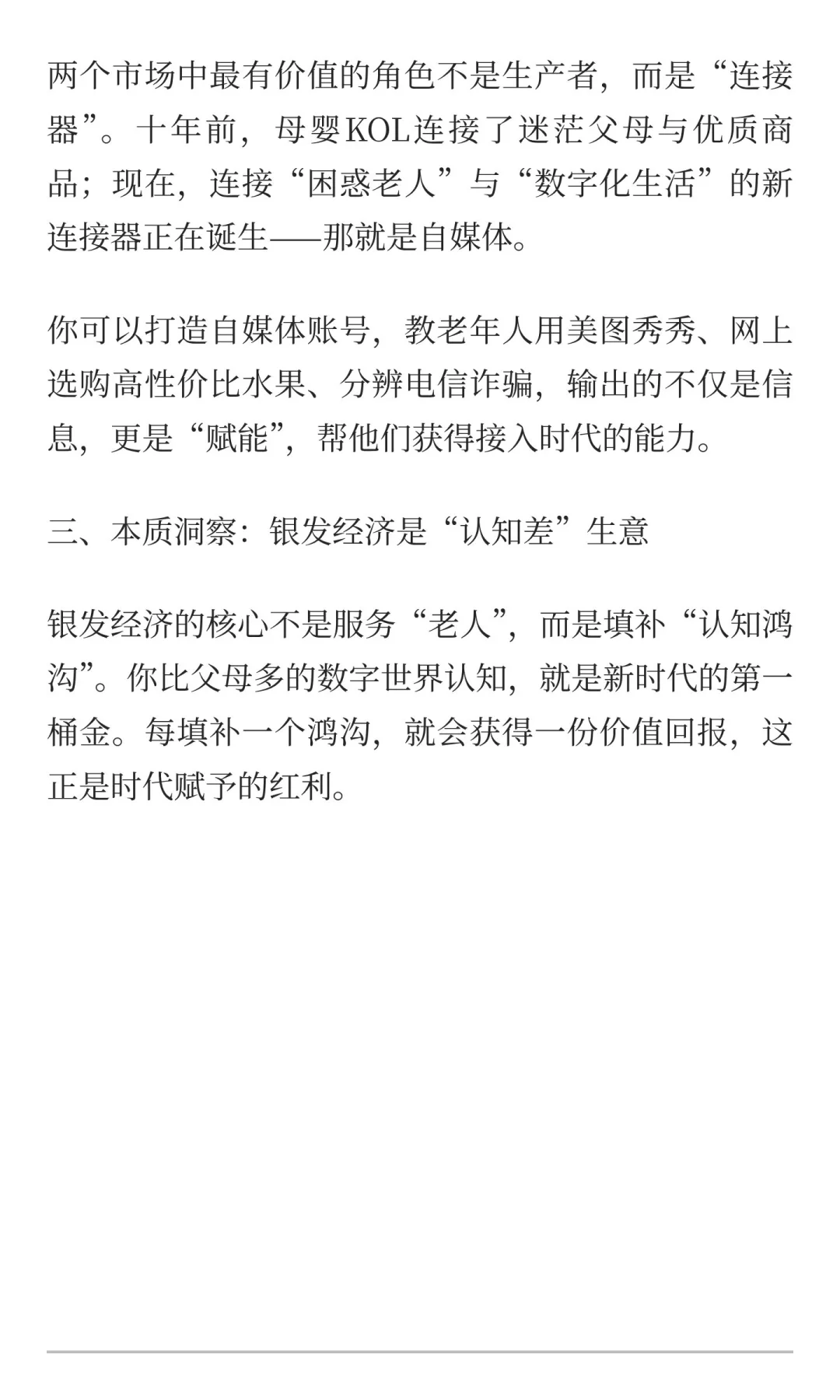 两个市场中最有价值的角色不是生产者，而是“连接器”。十年前，母婴KOL连接了迷茫父母与优质商品；现在，连接“困惑老人”与“数字化生活”的新连接器正在诞生——那就是自媒体。

你可以打造自媒体账号，教老年人用美图秀秀、网上选购高性价比水果、分辨电信诈骗，输出的不仅是信息，更是“赋能”，帮他们获得接入时代的能力。

三、本质洞察：银发经济是“认知差”生意

银发经济的核心不是服务“老人”，而是填补“认知鸿沟”。你比父母多的数字世界认知，就是新时代的第一桶金。每填补一个鸿沟，就会获得一份价值回报，这正是时代赋予的红利。